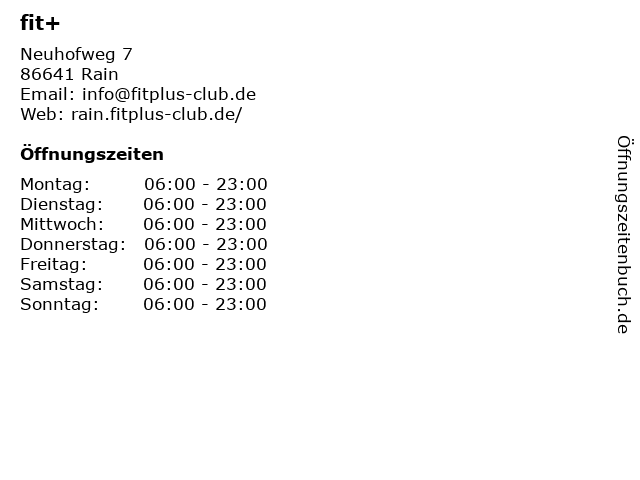 fit+

Neuhofweg 7
86641 Rain
Email: info@fitplus-club.de
Web: rain.fitplus-club.de/

Öffnungszeiten

Montag: 06:00 - 23:00
Dienstag: 06:00 - 23:00
Mittwoch: 06:00 - 23:00
Donnerstag: 06:00 - 23:00
Freitag: 06:00 - 23:00
Samstag: 06:00 - 23:00
Sonntag: 06:00 - 23:00

Öffnungszeitenbuch.de